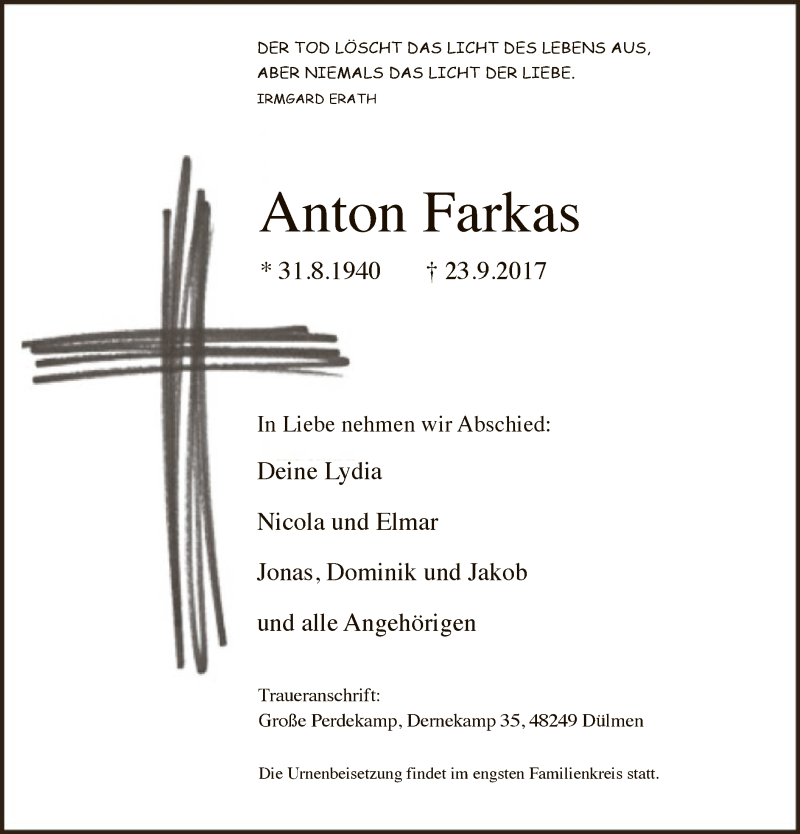 DER TOD LÖSCHT DAS LICHT DES LEBENS AUS, ABER NIEMALS DAS LICHT DER LIEBE.
IRMGARD ERATH

Anton Farkas

* 31.8.1940 † 23.9.2017

In Liebe nehmen wir Abschied:

Deine Lydia

Nicola und Elmar

Jonas, Dominik und Jakob

und alle Angehörigen

Traueranschrift:
Große Perdekamp, Dernekamp 35, 48249 Dülmen

Die Urnenbeisetzung findet im engsten Familienkreis statt.